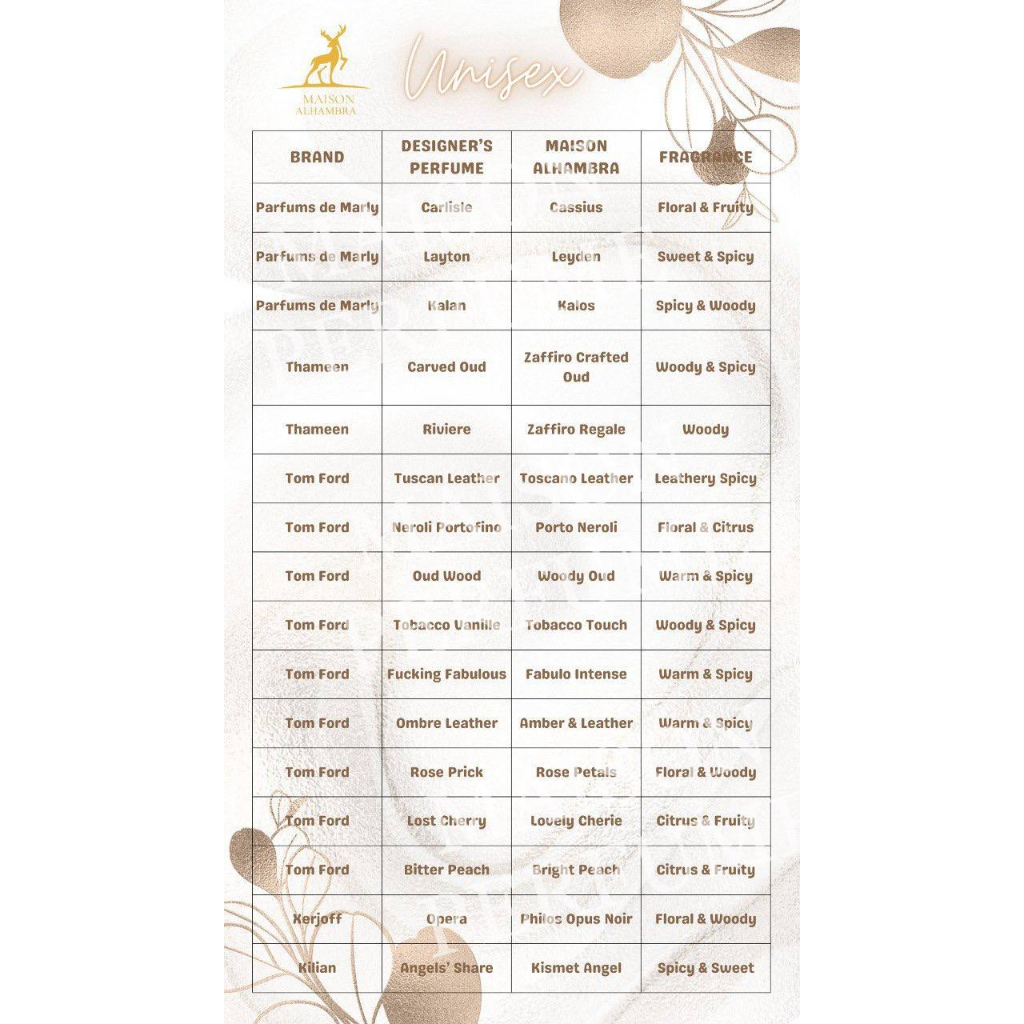 MAISON
ALHAMBRA

Unisex

| BRAND | DESIGNER'S PERFUME | MAISON ALHAMBRA | FRAGRANCE |
|---|---|---|---|
| Parfums de Marly | Carlisle | Cassius | Floral & Fruity |
| Parfums de Marly | Layton | Leyden | Sweet & Spicy |
| Parfums de Marly | Kalan | Kalos | Spicy & Woody |
| Thameen | Carved Oud | Zaffiro Crafted Oud | Woody & Spicy |
| Thameen | Riviere | Zaffiro Regale | Woody |
| Tom Ford | Tuscan Leather | Toscano Leather | Leathery Spicy |
| Tom Ford | Neroli Portofino | Porto Neroli | Floral & Citrus |
| Tom Ford | Oud Wood | Woody Oud | Warm & Spicy |
| Tom Ford | Tobacco Vanille | Tobacco Touch | Woody & Spicy |
| Tom Ford | Fucking Fabulous | Fabulo Intense | Warm & Spicy |
| Tom Ford | Ombre Leather | Amber & Leather | Warm & Spicy |
| Tom Ford | Rose Prick | Rose Petals | Floral & Woody |
| Tom Ford | Lost Cherry | Lovely Cherie | Citrus & Fruity |
| Tom Ford | Bitter Peach | Bright Peach | Citrus & Fruity |
| Xerjoff | Opera | Philos Opus Noir | Floral & Woody |
| Kilian | Angels' Share | Kismet Angel | Spicy & Sweet |